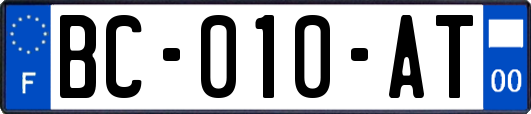 F
BC-010-AT
00